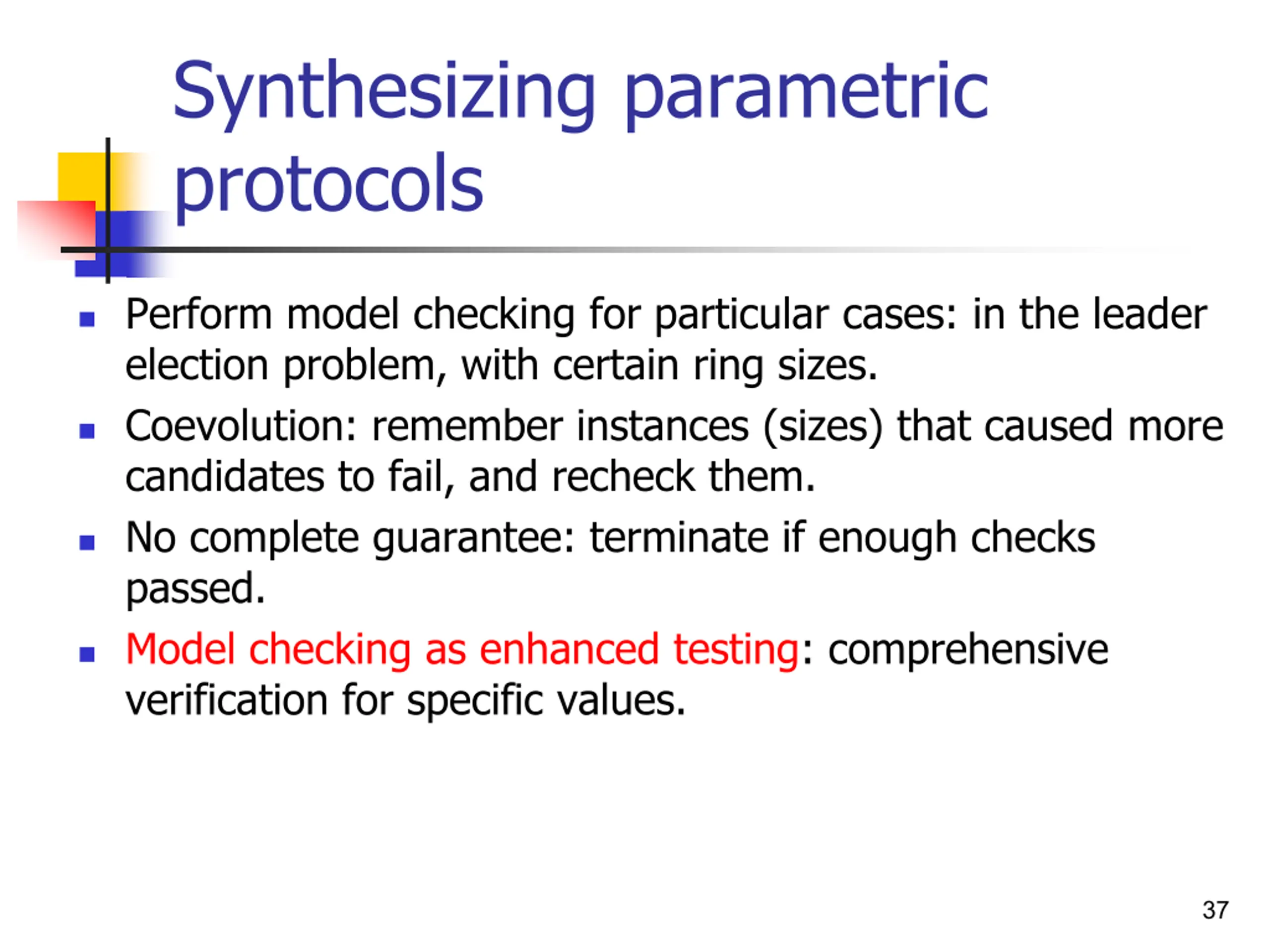 Synthesizing parametric protocols

- Perform model checking for particular cases: in the leader election problem, with certain ring sizes.
- Coevolution: remember instances (sizes) that caused more candidates to fail, and recheck them.
- No complete guarantee: terminate if enough checks passed.
- Model checking as enhanced testing: comprehensive verification for specific values.

37